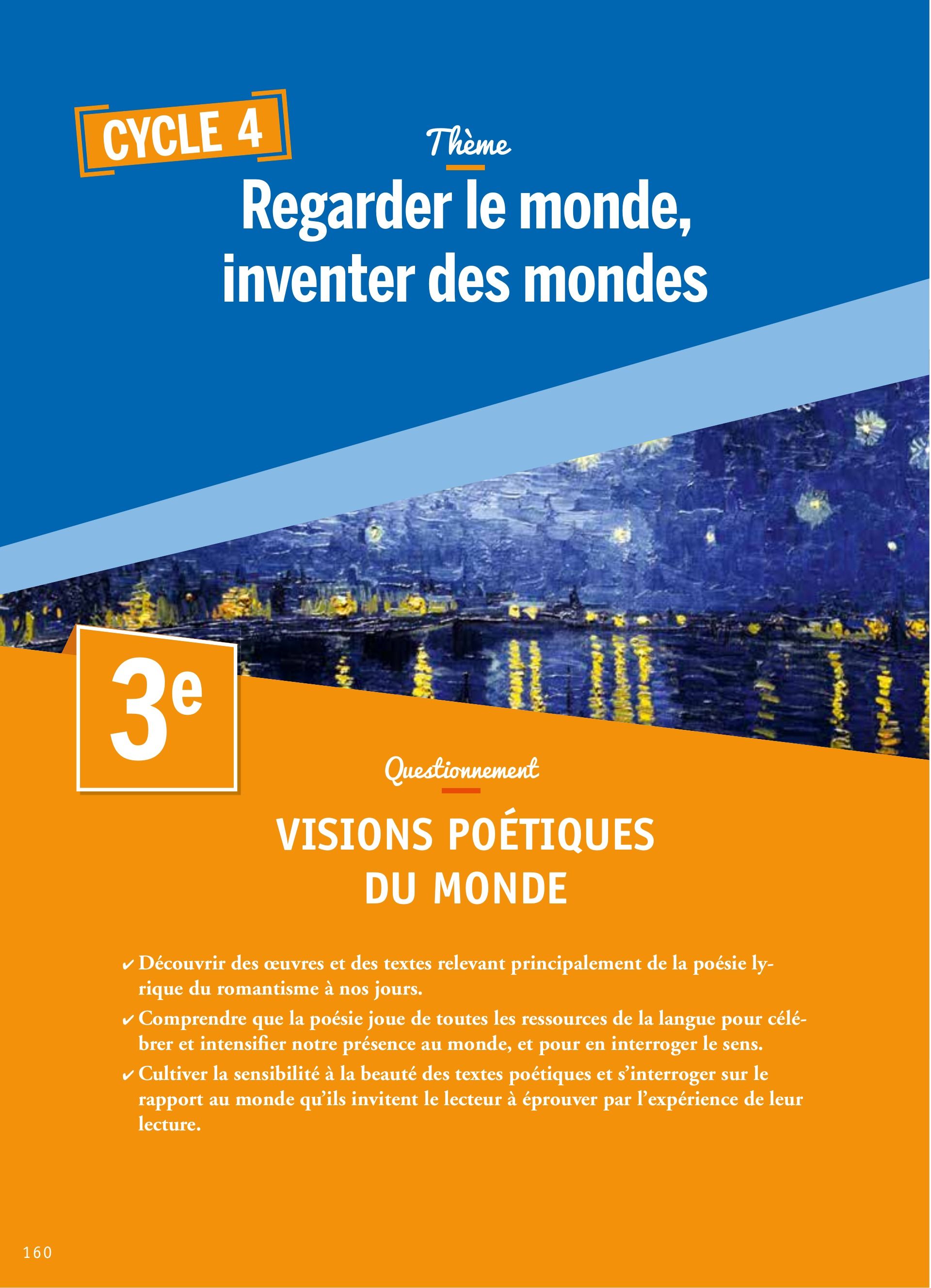 CYCLE 4

Thème

Regarder le monde, inventer des mondes

3e

Questionnement

VISIONS POÉTIQUES DU MONDE

✔ Découvrir des œuvres et des textes relevant principalement de la poésie lyrique du romantisme à nos jours.

✔ Comprendre que la poésie joue de toutes les ressources de la langue pour célébrer et intensifier notre présence au monde, et pour en interroger le sens.

✔ Cultiver la sensibilité à la beauté des textes poétiques et s'interroger sur le rapport au monde qu'ils invitent le lecteur à éprouver par l'expérience de leur lecture.

160